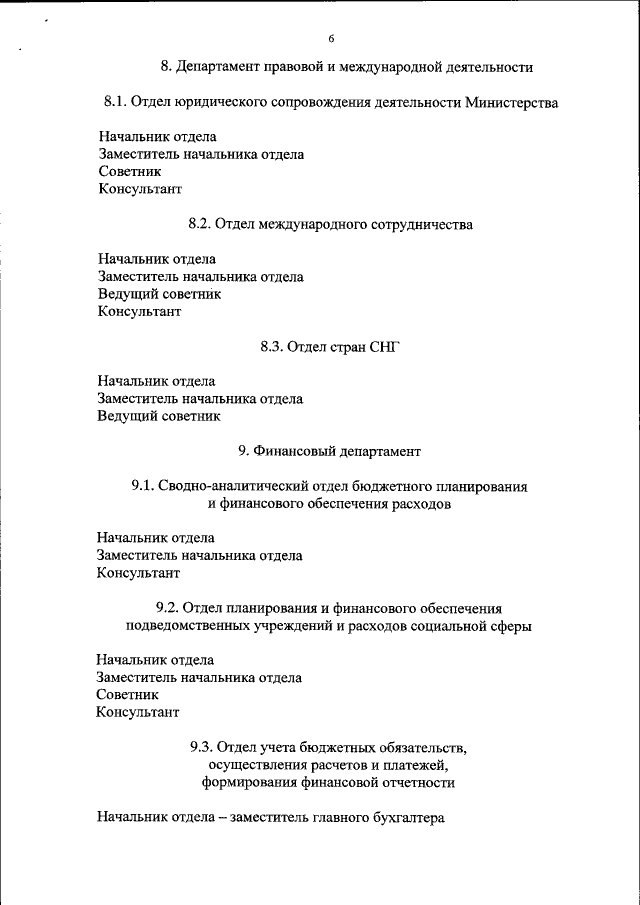 6

8. Департамент правовой и международной деятельности

8.1. Отдел юридического сопровождения деятельности Министерства

Начальник отдела
Заместитель начальника отдела
Советник
Консультант

8.2. Отдел международного сотрудничества

Начальник отдела
Заместитель начальника отдела
Ведущий советник
Консультант

8.3. Отдел стран СНГ

Начальник отдела
Заместитель начальника отдела
Ведущий советник

9. Финансовый департамент

9.1. Сводно-аналитический отдел бюджетного планирования и финансового обеспечения расходов

Начальник отдела
Заместитель начальника отдела
Консультант

9.2. Отдел планирования и финансового обеспечения подведомственных учреждений и расходов социальной сферы

Начальник отдела
Заместитель начальника отдела
Советник
Консультант

9.3. Отдел учета бюджетных обязательств, осуществления расчетов и платежей, формирования финансовой отчетности

Начальник отдела – заместитель главного бухгалтера